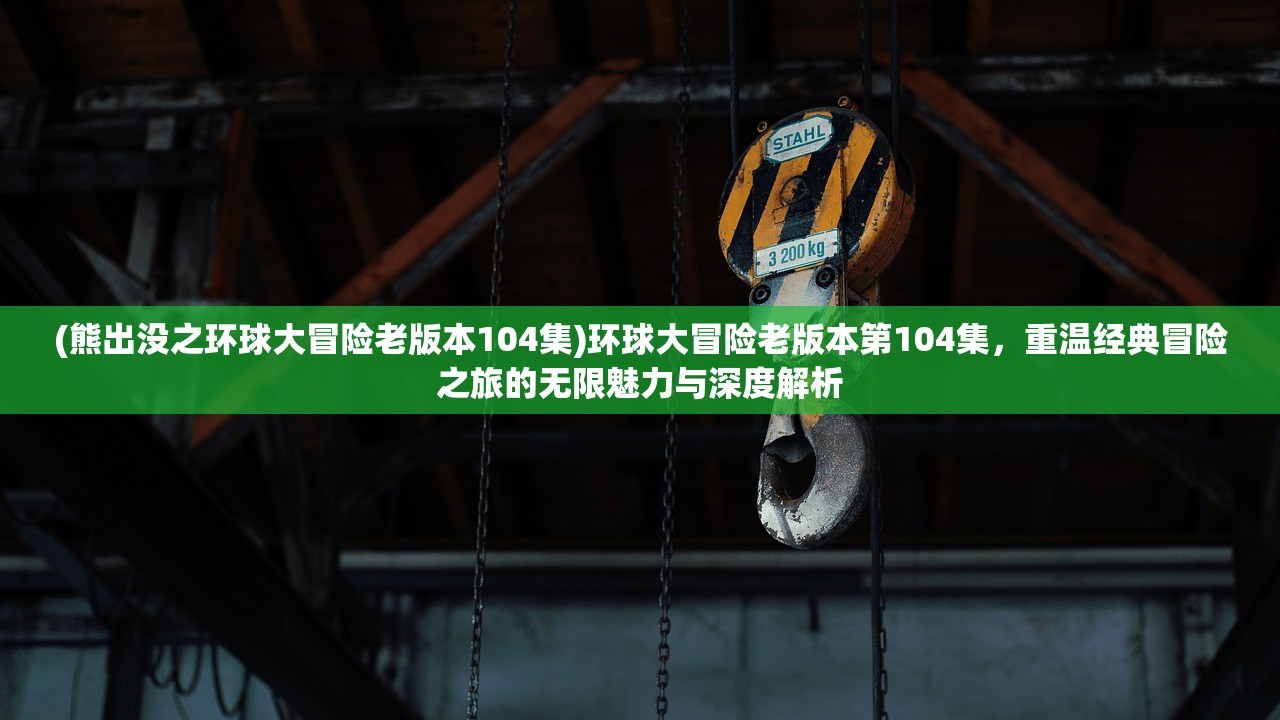 STAHL

3 200 kg

(熊出没之环球大冒险老版本104集)环球大冒险老版本第104集，重温经典冒险之旅的无限魅力与深度解析